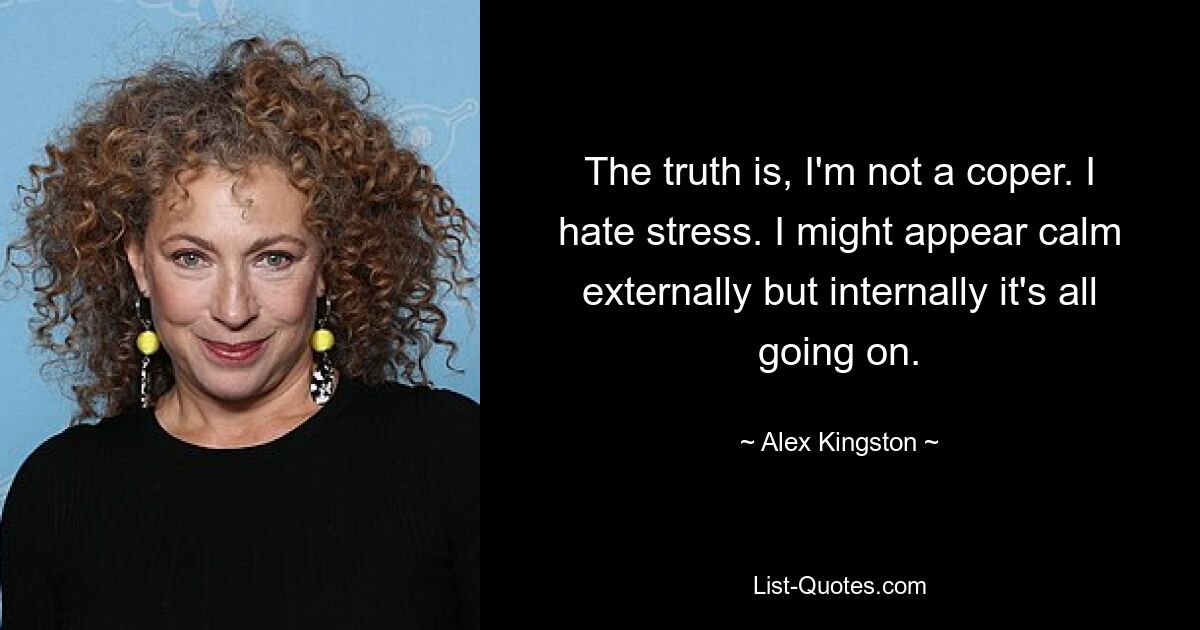 The truth is, I'm not a coper. I hate stress. I might appear calm externally but internally it's all going on.

~ Alex Kingston ~

List-Quotes.com